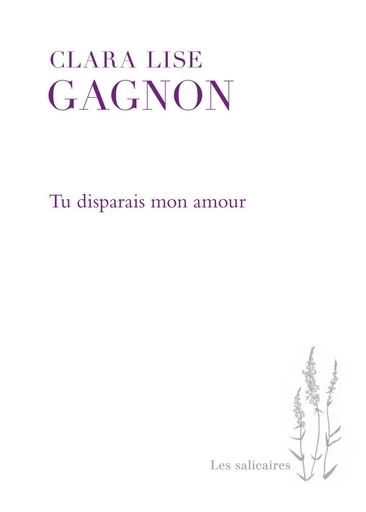 CLARA LISE
GAGNON

Tu disparais mon amour

Les salicaires